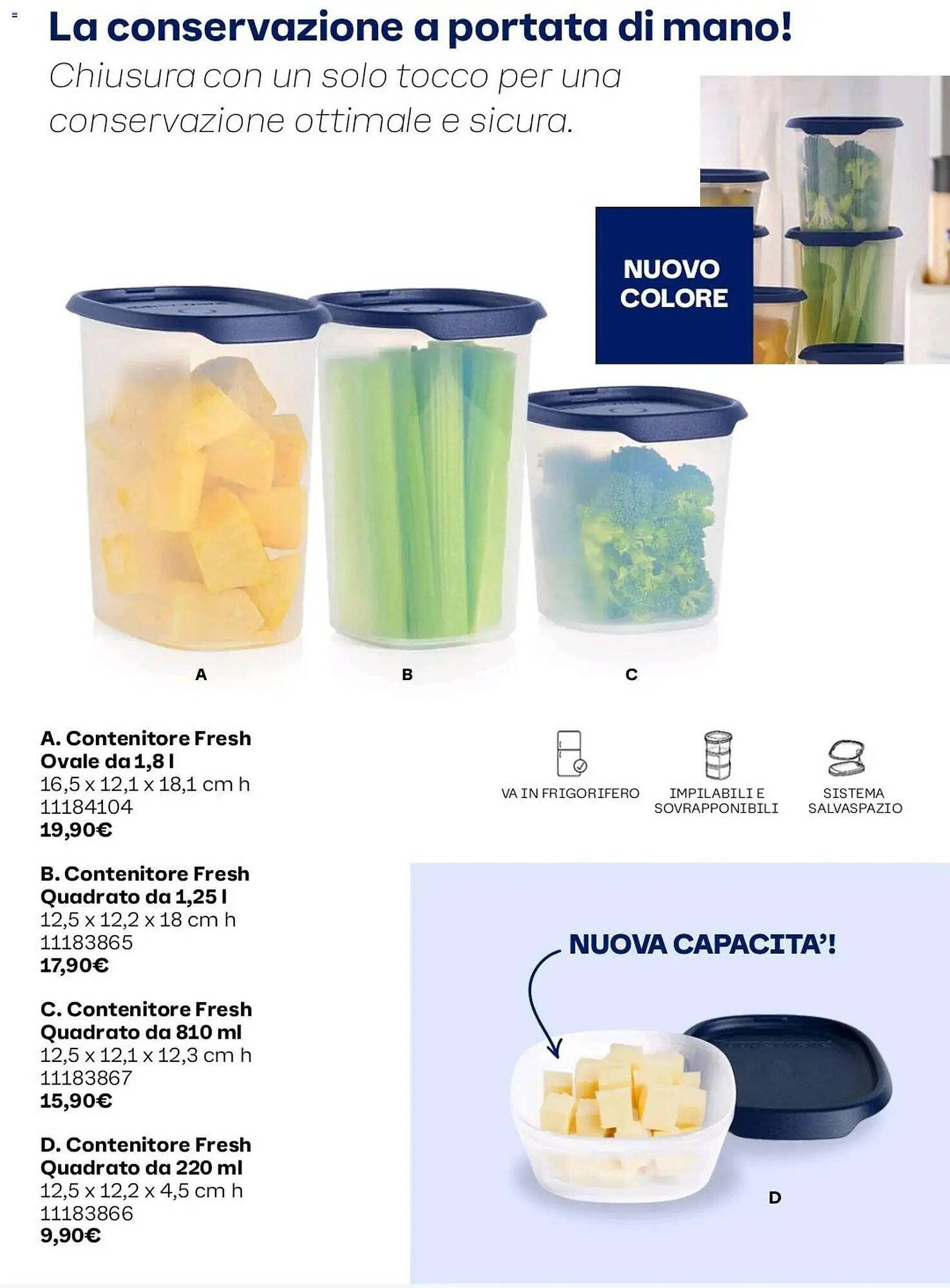 La conservazione a portata di mano!

Chiusura con un solo tocco per una conservazione ottimale e sicura.

NUOVO COLORE

A

B

C

A. Contenitore Fresh Ovale da 1,8 l
16,5 x 12,1 x 18,1 cm h
11184104
19,90€

B. Contenitore Fresh Quadrato da 1,25 l
12,5 x 12,2 x 18 cm h
11183865
17,90€

C. Contenitore Fresh Quadrato da 810 ml
12,5 x 12,1 x 12,3 cm h
11183867
15,90€

D. Contenitore Fresh Quadrato da 220 ml
12,5 x 12,2 x 4,5 cm h
11183866
9,90€

VA IN FRIGORIFERO

IMPILABILI E SOVRAPPONIBILI

SISTEMA SALVASPAZIO

NUOVA CAPACITA'!

D